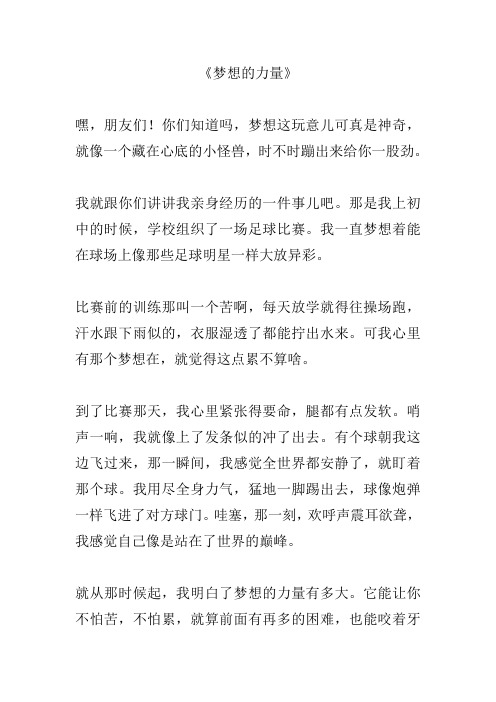 《梦想的力量》

嘿，朋友们！你们知道吗，梦想这玩意儿可真是神奇，就像一个藏在心底的小怪兽，时不时蹦出来给你一股劲。

我就跟你们讲讲我亲身经历的一件事儿吧。那是我上初中的时候，学校组织了一场足球比赛。我一直梦想着能在球场上像那些足球明星一样大放异彩。

比赛前的训练那叫一个苦啊，每天放学就得往操场跑，汗水跟下雨似的，衣服湿透了都能拧出水来。可我心里有那个梦想在，就觉得这点累不算啥。

到了比赛那天，我心里紧张得要命，腿都有点发软。哨声一响，我就像上了发条似的冲了出去。有个球朝我这边飞过来，那一瞬间，我感觉全世界都安静了，就盯着那个球。我用尽全身力气，猛地一脚踢出去，球像炮弹一样飞进了对方球门。哇塞，那一刻，欢呼声震耳欲聋，我感觉自己像是站在了世界的巅峰。

就从那时候起，我明白了梦想的力量有多大。它能让你不怕苦，不怕累，就算前面有再多的困难，也能咬着牙